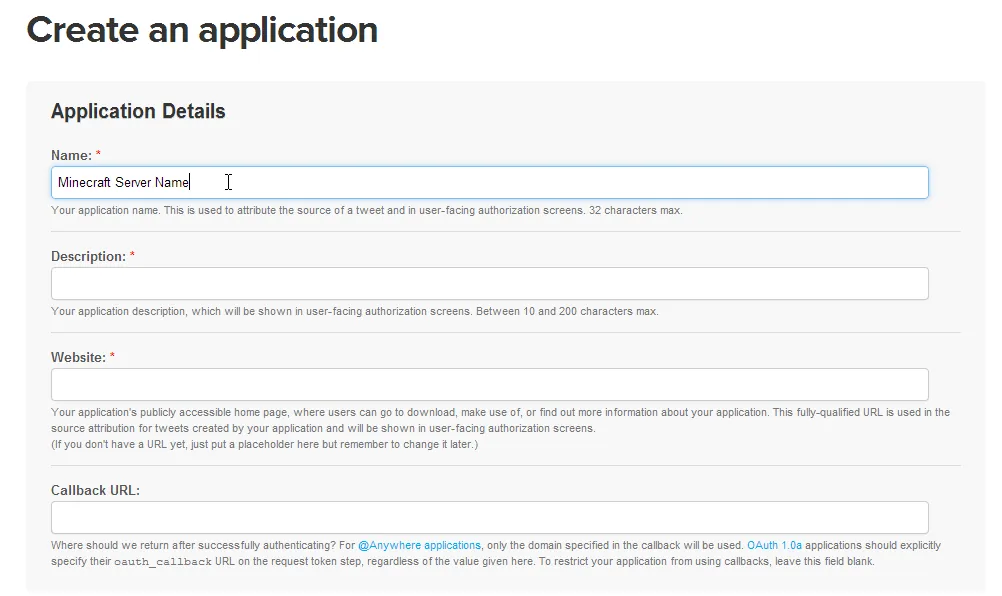 Create an application

Application Details

Name: *

Minecraft Server Name

Your application name. This is used to attribute the source of a tweet and in user-facing authorization screens. 32 characters max.

Description: *

Your application description, which will be shown in user-facing authorization screens. Between 10 and 200 characters max.

Website: *

Your application's publicly accessible home page, where users can go to download, make use of, or find out more information about your application. This fully-qualified URL is used in the source attribution for tweets created by your application and will be shown in user-facing authorization screens.
(If you don't have a URL yet, just put a placeholder here but remember to change it later.)

Callback URL:

Where should we return after successfully authenticating? For @Anywhere applications, only the domain specified in the callback will be used. OAuth 1.0a applications should explicitly specify their oauth_callback URL on the request token step, regardless of the value given here. To restrict your application from using callbacks, leave this field blank.